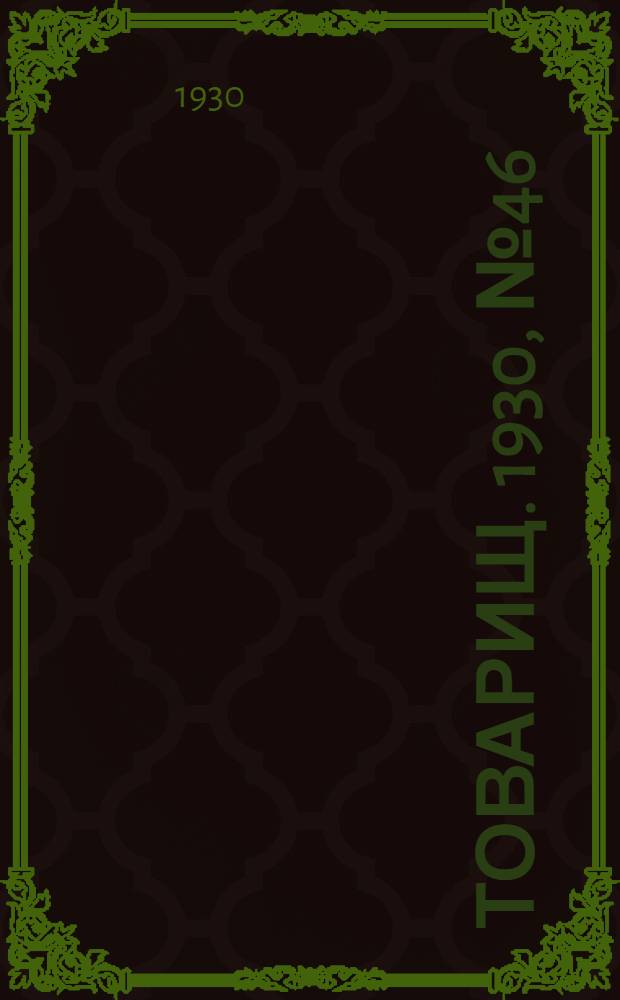 1930

ТОВАРИЩ. 1930, №46